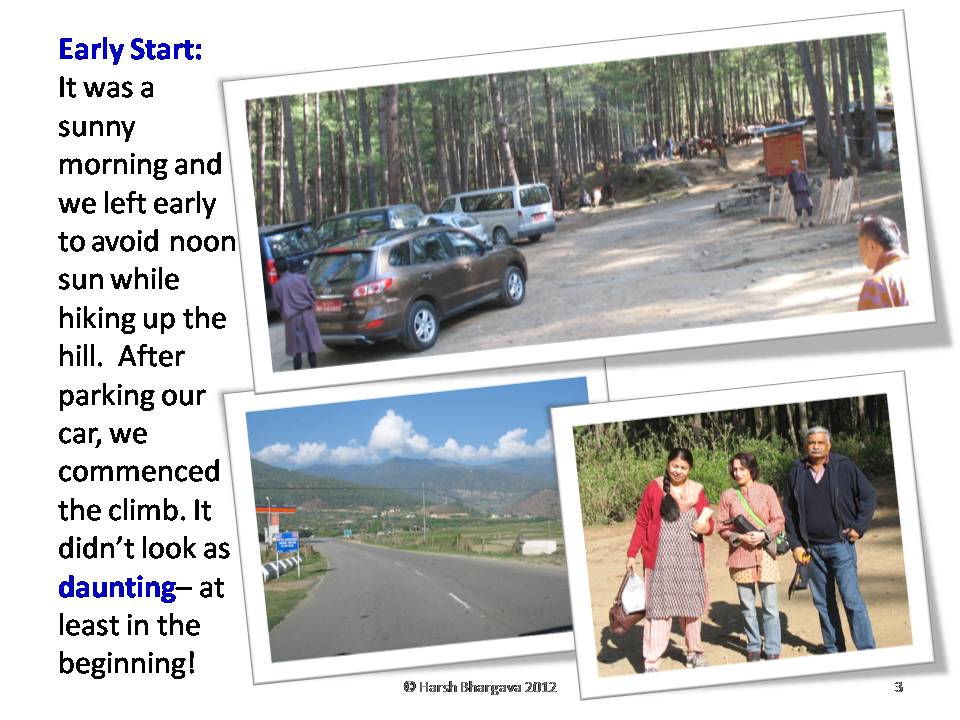 Early Start:

It was a sunny morning and we left early to avoid noon sun while hiking up the hill. After parking our car, we commenced the climb. It didn't look as daunting– at least in the beginning!

© Harsh Bhargava 2012

3